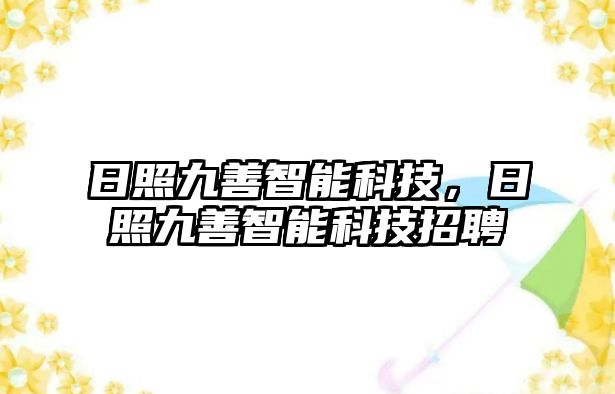 日照九善智能科技，日照九善智能科技招聘